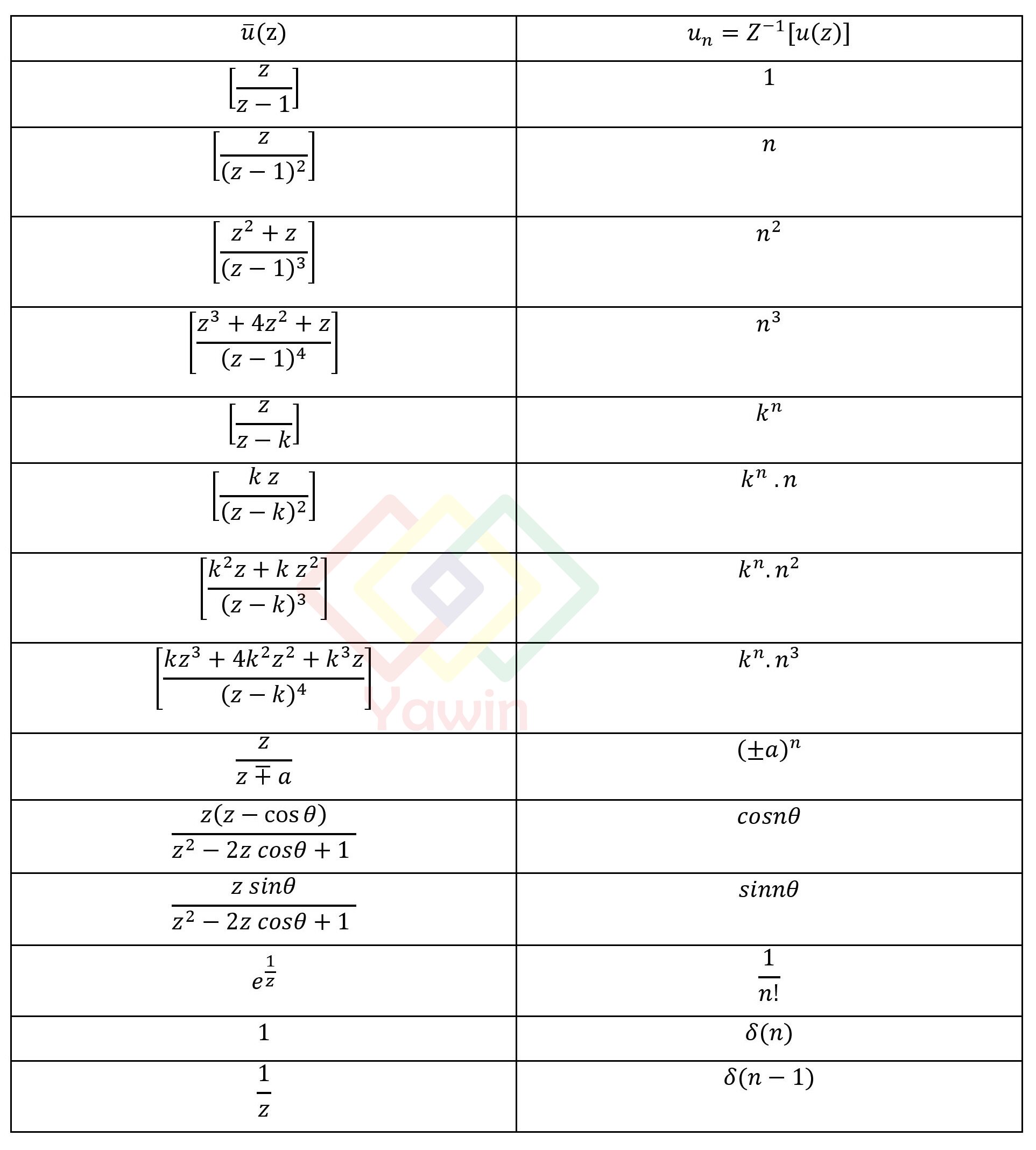 | $\bar{u}(z)$ | $u_n = Z^{-1}[u(z)]$ |
|---|---|
| $\left[\frac{z}{z-1}\right]$ | $1$ |
| $\left[\frac{z}{(z-1)^2}\right]$ | $n$ |
| $\left[\frac{z^2+z}{(z-1)^3}\right]$ | $n^2$ |
| $\left[\frac{z^3+4z^2+z}{(z-1)^4}\right]$ | $n^3$ |
| $\left[\frac{z}{z-k}\right]$ | $k^n$ |
| $\left[\frac{k\,z}{(z-k)^2}\right]$ | $k^n\,.n$ |
| $\left[\frac{k^2z+k\,z^2}{(z-k)^3}\right]$ | $k^n.n^2$ |
| $\left[\frac{kz^3+4k^2z^2+k^3z}{(z-k)^4}\right]$ | $k^n.n^3$ |
| $\frac{z}{z\mp a}$ | $(\pm a)^n$ |
| $\frac{z(z-\cos\theta)}{z^2-2z\,cos\theta+1}$ | $cosn\theta$ |
| $\frac{z\,sin\theta}{z^2-2z\,cos\theta+1}$ | $sinn\theta$ |
| $e^{\frac{1}{z}}$ | $\frac{1}{n!}$ |
| $1$ | $\delta(n)$ |
| $\frac{1}{z}$ | $\delta(n-1)$ |

Yawin